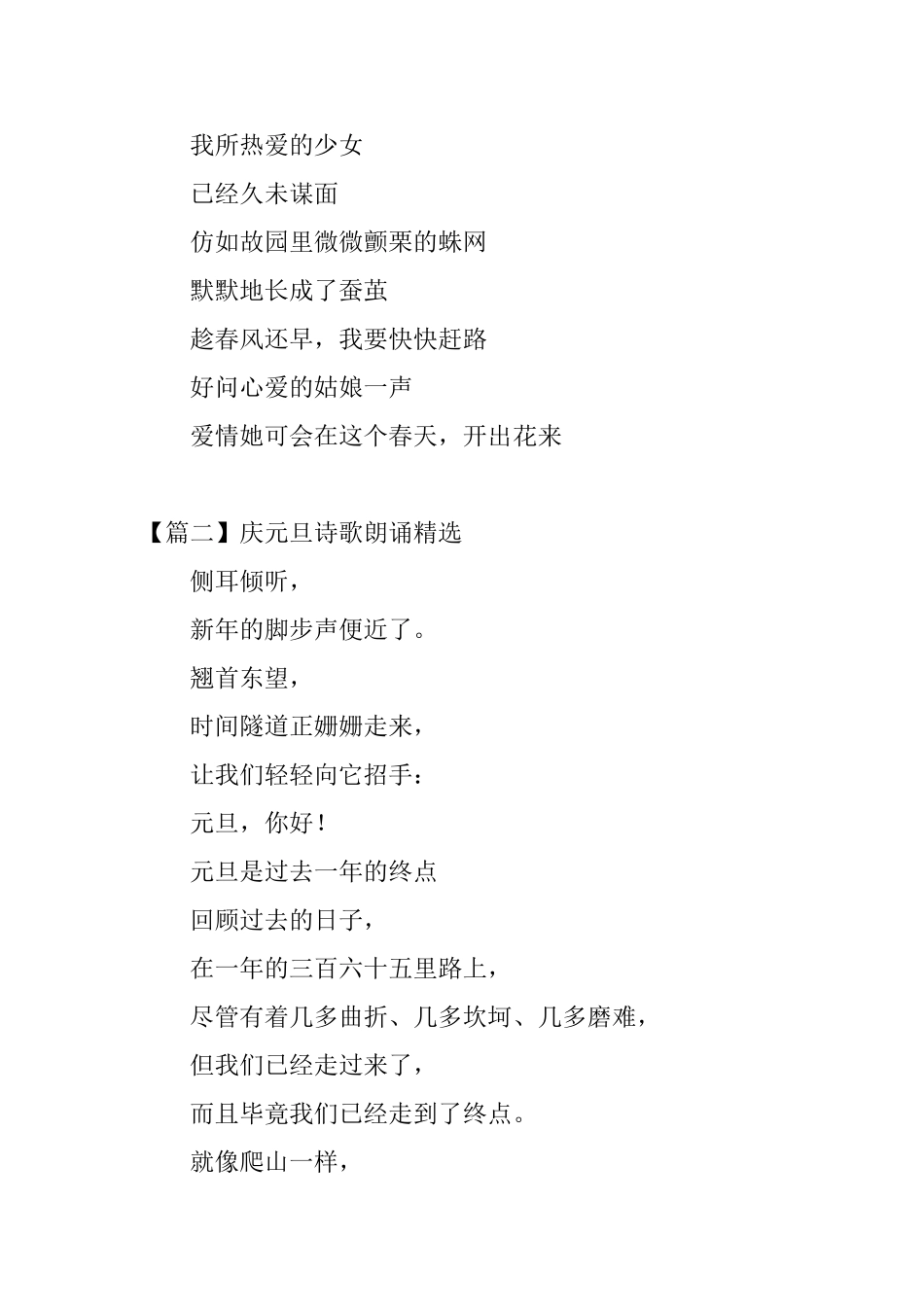 我所热爱的少女

已经久未谋面

仿如故园里微微颤栗的蛛网

默默地长成了蚕茧

趁春风还早，我要快快赶路

好问心爱的姑娘一声

爱情她可会在这个春天，开出花来

【篇二】庆元旦诗歌朗诵精选

侧耳倾听，

新年的脚步声便近了。

翘首东望，

时间隧道正姗姗走来，

让我们轻轻向它招手：

元旦，你好！

元旦是过去一年的终点

回顾过去的日子，

在一年的三百六十五里路上，

尽管有着几多曲折、几多坎坷、几多磨难，

但我们已经走过来了，

而且毕竟我们已经走到了终点。

就像爬山一样，